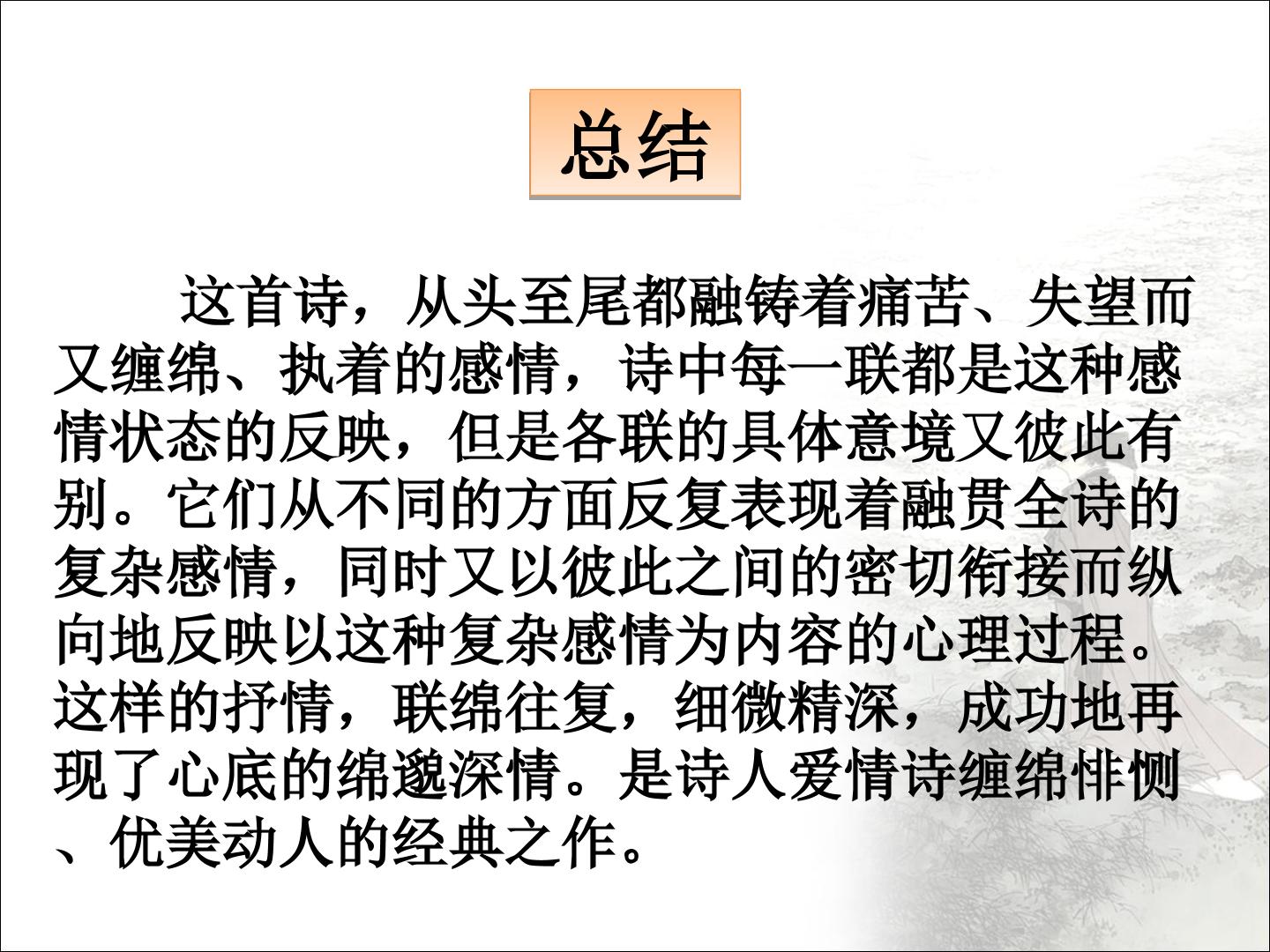 总结

这首诗，从头至尾都融铸着痛苦、失望而又缠绵、执着的感情，诗中每一联都是这种感情状态的反映，但是各联的具体意境又彼此有别。它们从不同的方面反复表现着融贯全诗的复杂感情，同时又以彼此之间的密切衔接而纵向地反映以这种复杂感情为内容的心理过程。这样的抒情，联绵往复，细微精深，成功地再现了心底的绵邈深情。是诗人爱情诗缠绵悱恻、优美动人的经典之作。